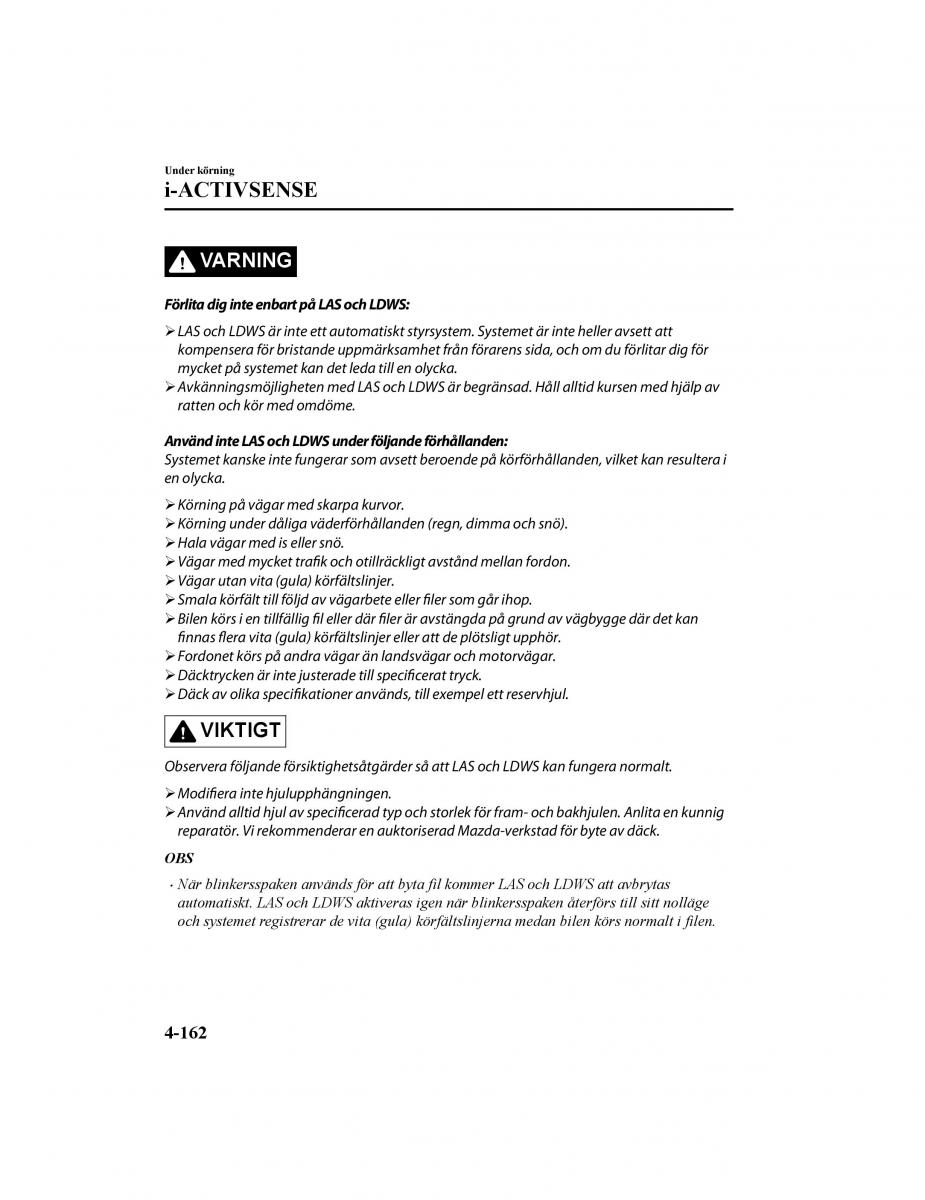 Under körning
i-ACTIVSENSE

VARNING

Förlita dig inte enbart på LAS och LDWS:

➢ LAS och LDWS är inte ett automatiskt styrsystem. Systemet är inte heller avsett att kompensera för bristande uppmärksamhet från förarens sida, och om du förlitar dig för mycket på systemet kan det leda till en olycka.
➢ Avkänningsmöjligheten med LAS och LDWS är begränsad. Håll alltid kursen med hjälp av ratten och kör med omdöme.

Använd inte LAS och LDWS under följande förhållanden:
Systemet kanske inte fungerar som avsett beroende på körförhållanden, vilket kan resultera i en olycka.

➢ Körning på vägar med skarpa kurvor.
➢ Körning under dåliga väderförhållanden (regn, dimma och snö).
➢ Hala vägar med is eller snö.
➢ Vägar med mycket trafik och otillräckligt avstånd mellan fordon.
➢ Vägar utan vita (gula) körfältslinjer.
➢ Smala körfält till följd av vägarbete eller filer som går ihop.
➢ Bilen körs i en tillfällig fil eller där filer är avstängda på grund av vägbygge där det kan finnas flera vita (gula) körfältslinjer eller att de plötsligt upphör.
➢ Fordonet körs på andra vägar än landsvägar och motorvägar.
➢ Däcktrycken är inte justerade till specificerat tryck.
➢ Däck av olika specifikationer används, till exempel ett reservhjul.

VIKTIGT

Observera följande försiktighetsåtgärder så att LAS och LDWS kan fungera normalt.

➢ Modifiera inte hjulupphängningen.
➢ Använd alltid hjul av specificerad typ och storlek för fram- och bakhjulen. Anlita en kunnig reparatör. Vi rekommenderar en auktoriserad Mazda-verkstad för byte av däck.

OBS

• När blinkersspaken används för att byta fil kommer LAS och LDWS att avbrytas automatiskt. LAS och LDWS aktiveras igen när blinkersspaken återförs till sitt nolläge och systemet registrerar de vita (gula) körfältslinjerna medan bilen körs normalt i filen.

4-162